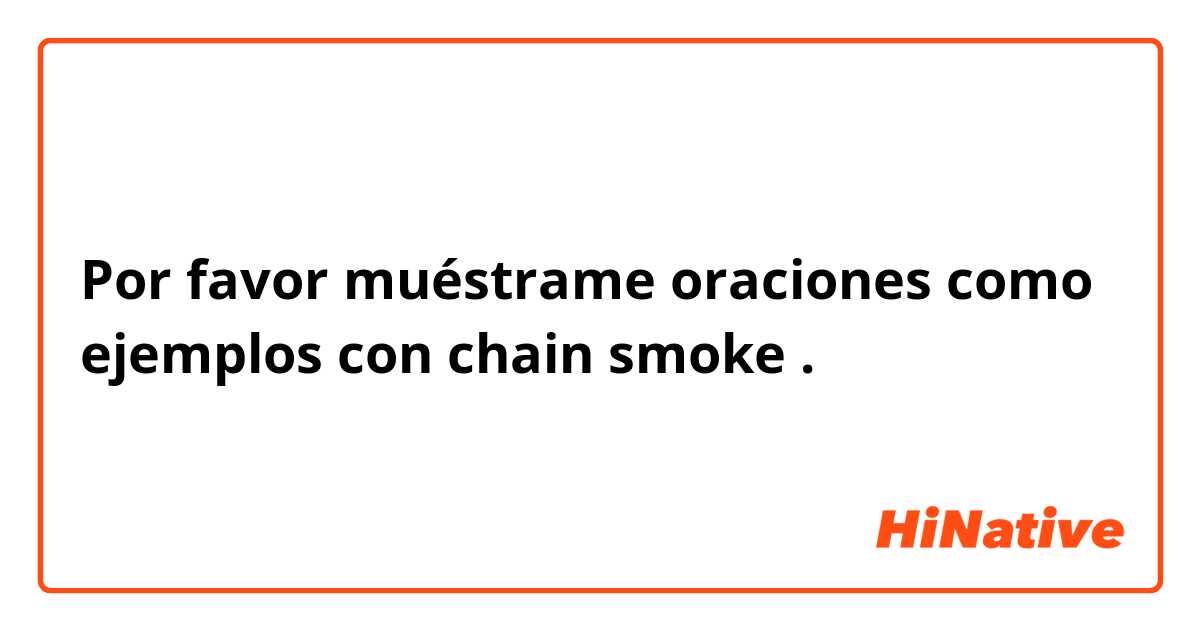 Por favor muéstrame oraciones como ejemplos con chain smoke .

HiNative